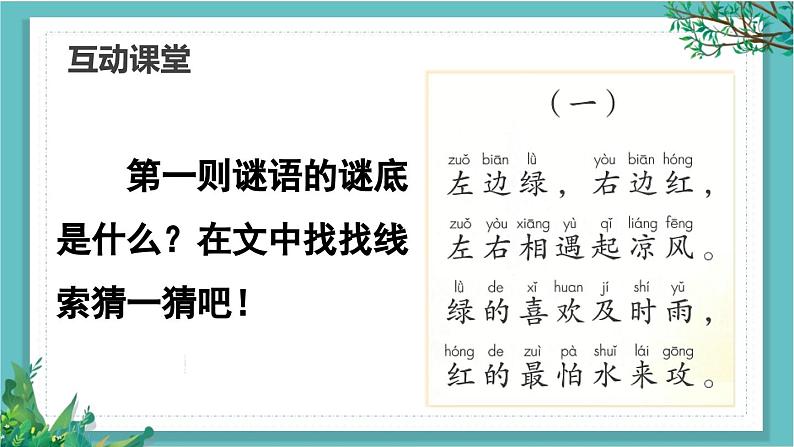 互动课堂

第一则谜语的谜底是什么？在文中找找线索猜一猜吧！

（一）

zuǒ biān lǜ yòu biān hóng
左边绿，右边红，
zuǒ yòu xiāng yù qǐ liáng fēng
左右相遇起凉风。
lǜ de xǐ huan jí shí yǔ
绿的喜欢及时雨，
hóng de zuì pà shuǐ lái gōng
红的最怕水来攻。